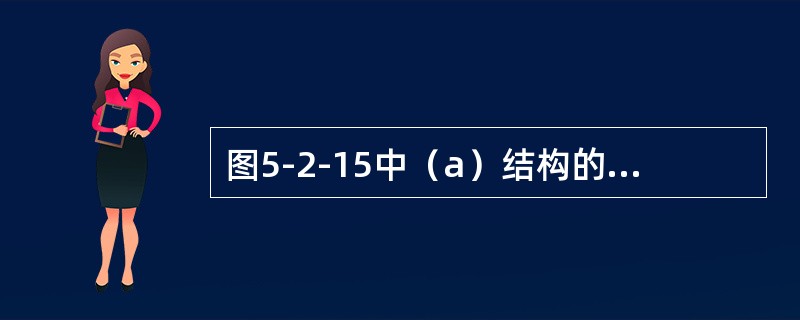 图5-2-15中（a）结构的...